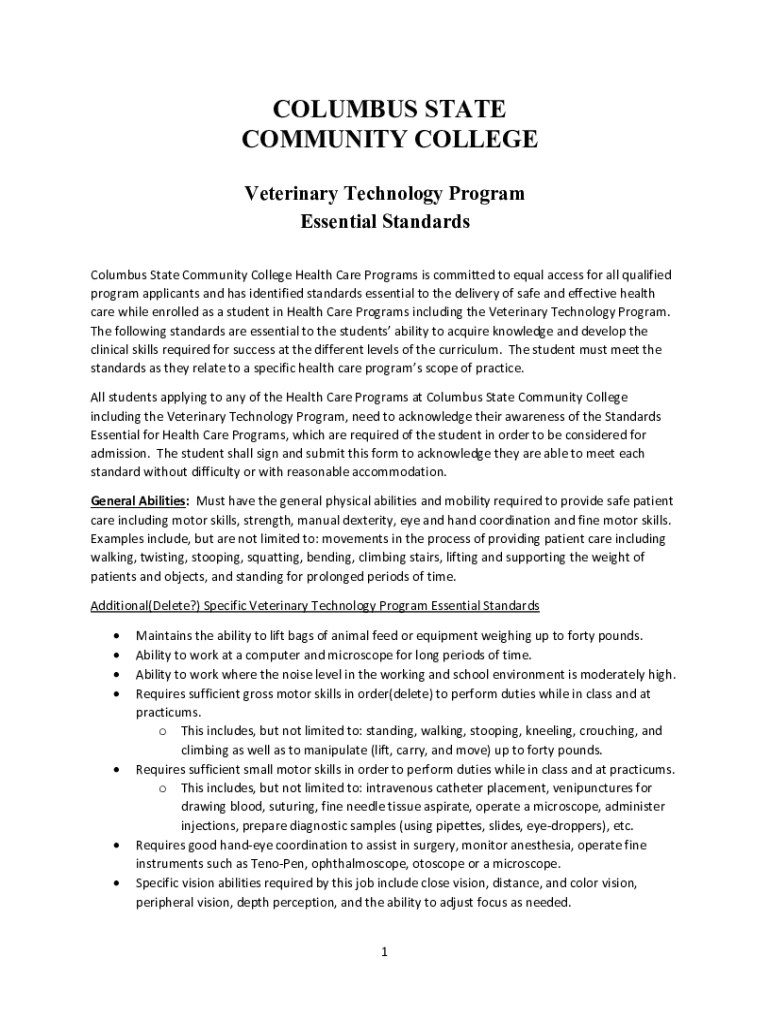 COLUMBUS STATE
COMMUNITY COLLEGE

Veterinary Technology Program
Essential Standards

Columbus State Community College Health Care Programs is committed to equal access for all qualified program applicants and has identified standards essential to the delivery of safe and effective health care while enrolled as a student in Health Care Programs including the Veterinary Technology Program. The following standards are essential to the students' ability to acquire knowledge and develop the clinical skills required for success at the different levels of the curriculum. The student must meet the standards as they relate to a specific health care program's scope of practice.

All students applying to any of the Health Care Programs at Columbus State Community College including the Veterinary Technology Program, need to acknowledge their awareness of the Standards Essential for Health Care Programs, which are required of the student in order to be considered for admission. The student shall sign and submit this form to acknowledge they are able to meet each standard without difficulty or with reasonable accommodation.

General Abilities: Must have the general physical abilities and mobility required to provide safe patient care including motor skills, strength, manual dexterity, eye and hand coordination and fine motor skills. Examples include, but are not limited to: movements in the process of providing patient care including walking, twisting, stooping, squatting, bending, climbing stairs, lifting and supporting the weight of patients and objects, and standing for prolonged periods of time.

Additional(Delete?) Specific Veterinary Technology Program Essential Standards

• Maintains the ability to lift bags of animal feed or equipment weighing up to forty pounds.
• Ability to work at a computer and microscope for long periods of time.
• Ability to work where the noise level in the working and school environment is moderately high.
• Requires sufficient gross motor skills in order(delete) to perform duties while in class and at practicums.
  o This includes, but not limited to: standing, walking, stooping, kneeling, crouching, and climbing as well as to manipulate (lift, carry, and move) up to forty pounds.
• Requires sufficient small motor skills in order to perform duties while in class and at practicums.
  o This includes, but not limited to: intravenous catheter placement, venipunctures for drawing blood, suturing, fine needle tissue aspirate, operate a microscope, administer injections, prepare diagnostic samples (using pipettes, slides, eye-droppers), etc.
• Requires good hand-eye coordination to assist in surgery, monitor anesthesia, operate fine instruments such as Teno-Pen, ophthalmoscope, otoscope or a microscope.
• Specific vision abilities required by this job include close vision, distance, and color vision, peripheral vision, depth perception, and the ability to adjust focus as needed.

1